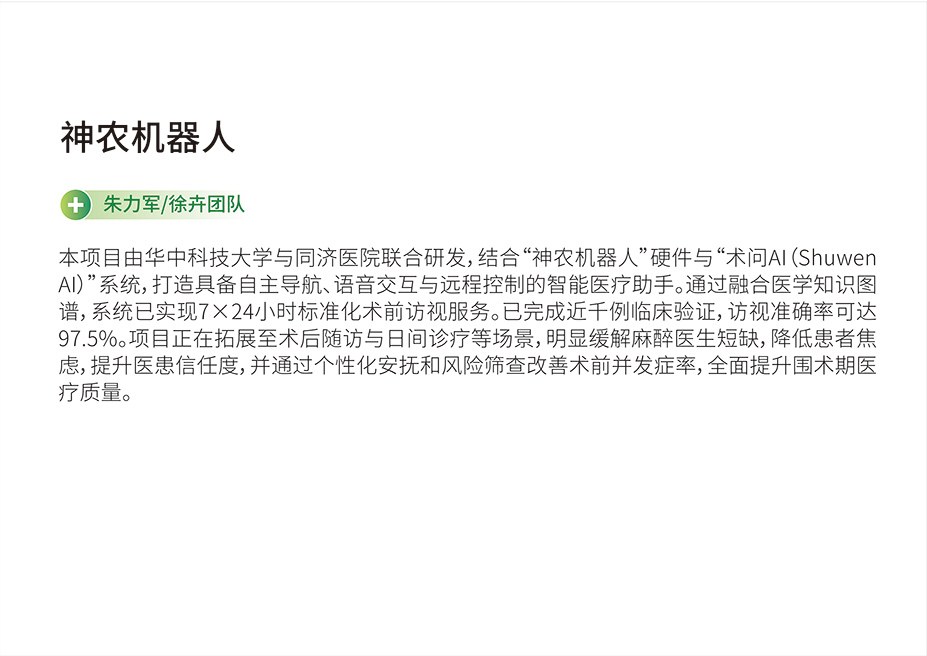 神农机器人

朱力军/徐卉团队

本项目由华中科技大学与同济医院联合研发，结合“神农机器人”硬件与“术问AI（Shuwen AI）”系统，打造具备自主导航、语音交互与远程控制的智能医疗助手。通过融合医学知识图谱，系统已实现7×24小时标准化术前访视服务。已完成近千例临床验证，访视准确率可达97.5%。项目正在拓展至术后随访与日间诊疗等场景，明显缓解麻醉医生短缺，降低患者焦虑，提升医患信任度，并通过个性化安抚和风险筛查改善术前并发症率，全面提升围术期医疗质量。